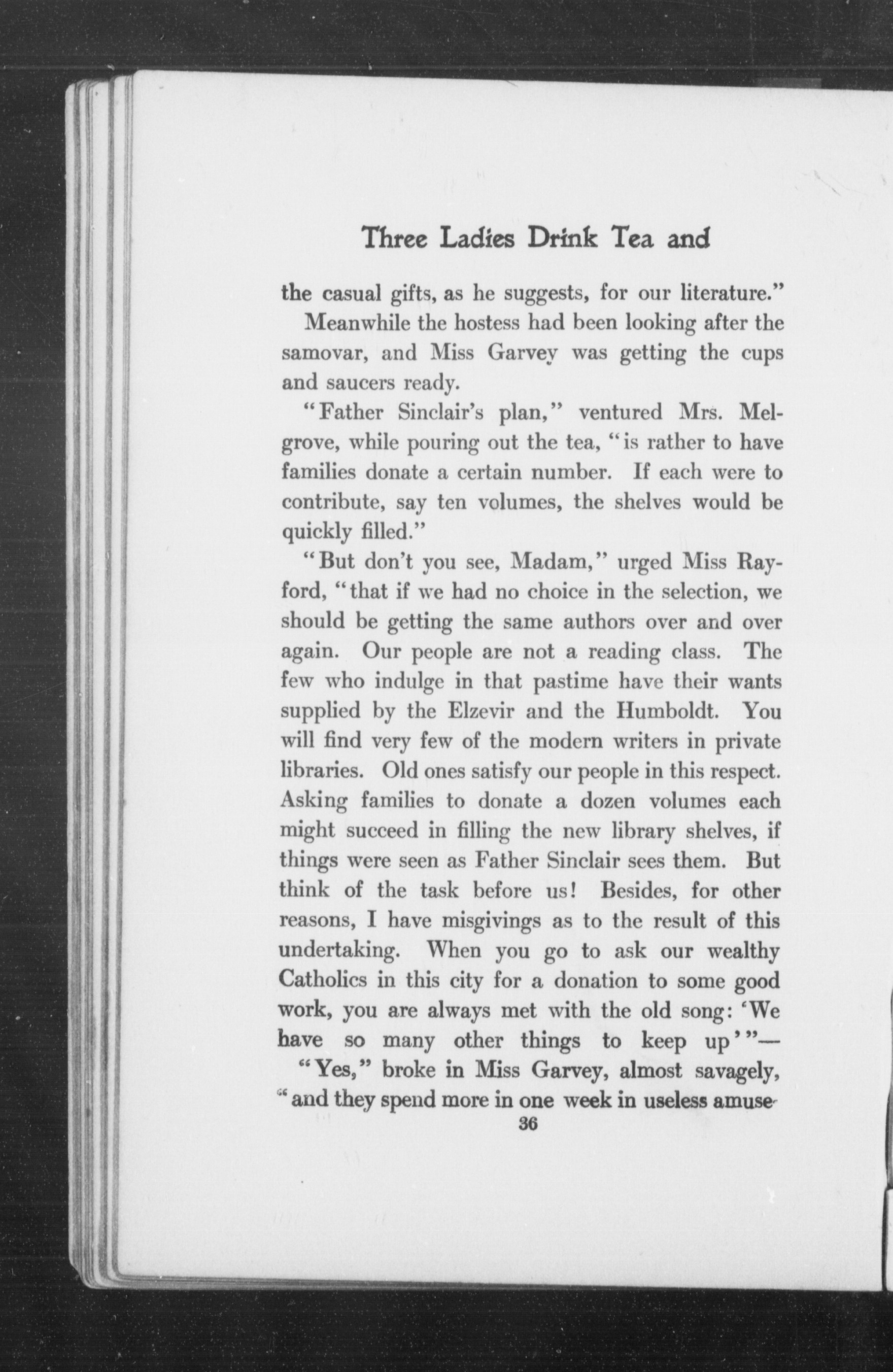 Three Ladies Drink Tea and

the casual gifts, as he suggests, for our literature."

Meanwhile the hostess had been looking after the samovar, and Miss Garvey was getting the cups and saucers ready.

"Father Sinclair's plan," ventured Mrs. Melgrove, while pouring out the tea, "is rather to have families donate a certain number. If each were to contribute, say ten volumes, the shelves would be quickly filled."

"But don't you see, Madam," urged Miss Rayford, "that if we had no choice in the selection, we should be getting the same authors over and over again. Our people are not a reading class. The few who indulge in that pastime have their wants supplied by the Elzevir and the Humboldt. You will find very few of the modern writers in private libraries. Old ones satisfy our people in this respect. Asking families to donate a dozen volumes each might succeed in filling the new library shelves, if things were seen as Father Sinclair sees them. But think of the task before us! Besides, for other reasons, I have misgivings as to the result of this undertaking. When you go to ask our wealthy Catholics in this city for a donation to some good work, you are always met with the old song: 'We have so many other things to keep up'"—

"Yes," broke in Miss Garvey, almost savagely, "and they spend more in one week in useless amuse-

36